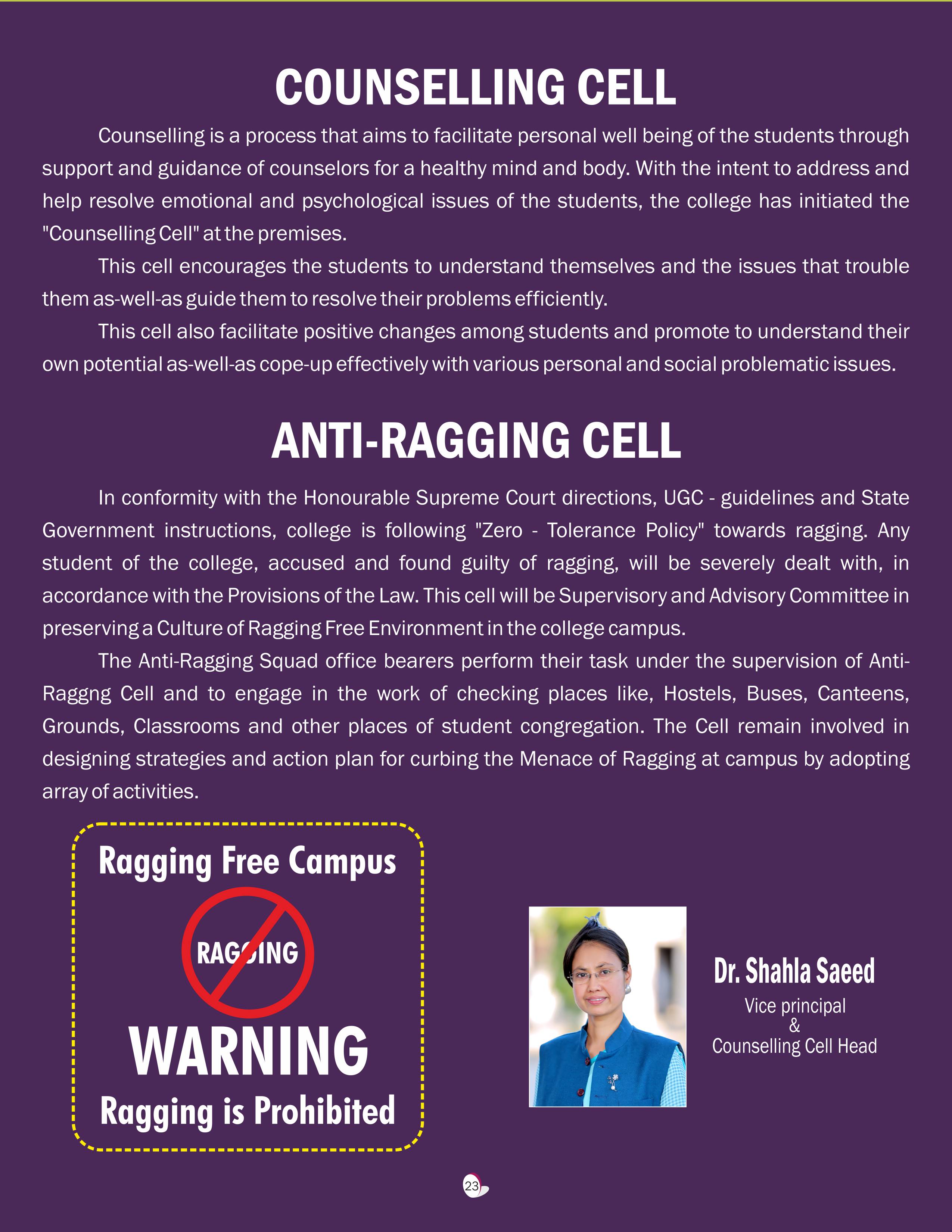 COUNSELLING CELL

Counselling is a process that aims to facilitate personal well being of the students through support and guidance of counselors for a healthy mind and body. With the intent to address and help resolve emotional and psychological issues of the students, the college has initiated the "Counselling Cell" at the premises.

This cell encourages the students to understand themselves and the issues that trouble them as-well-as guide them to resolve their problems efficiently.

This cell also facilitate positive changes among students and promote to understand their own potential as-well-as cope-up effectively with various personal and social problematic issues.

ANTI-RAGGING CELL

In conformity with the Honourable Supreme Court directions, UGC - guidelines and State Government instructions, college is following "Zero - Tolerance Policy" towards ragging. Any student of the college, accused and found guilty of ragging, will be severely dealt with, in accordance with the Provisions of the Law. This cell will be Supervisory and Advisory Committee in preserving a Culture of Ragging Free Environment in the college campus.

The Anti-Ragging Squad office bearers perform their task under the supervision of Anti-Raggng Cell and to engage in the work of checking places like, Hostels, Buses, Canteens, Grounds, Classrooms and other places of student congregation. The Cell remain involved in designing strategies and action plan for curbing the Menace of Ragging at campus by adopting array of activities.

Ragging Free Campus

RAGGING

WARNING

Ragging is Prohibited

Dr. Shahla Saeed
Vice principal
&
Counselling Cell Head

23